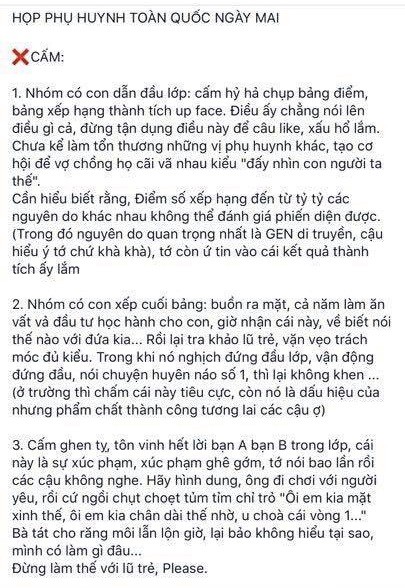 HỌP PHỤ HUYNH TOÀN QUỐC NGÀY MAI

❌CẤM:

1. Nhóm có con dẫn đầu lớp: cấm hỷ hả chụp bảng điểm, bảng xếp hạng thành tích up face. Điều ấy chẳng nói lên điều gì cả, đừng tận dụng điều này để câu like, xấu hổ lắm. Chưa kể làm tổn thương những vị phụ huynh khác, tạo cơ hội để vợ chồng họ cãi vã nhau kiểu "đấy nhìn con người ta thế".
Cần hiểu biết rằng, Điểm số xếp hạng đến từ tỷ tỷ các nguyên do khác nhau không thể đánh giá phiến diện được. (Trong đó nguyên do quan trọng nhất là GEN di truyền, cậu hiểu ý tớ chứ khà khà), tớ còn ứ tin vào cái kết quả thành tích ấy lắm

2. Nhóm có con xếp cuối bảng: buồn ra mặt, cả năm làm ăn vất và đầu tư học hành cho con, giờ nhận cái này, về biết nói thế nào với đứa kia... Rồi lại tra khảo lũ trẻ, vặn vẹo trách móc đủ kiểu. Trong khi nó nghịch đứng đầu lớp, vận động đứng đầu, nói chuyện huyên náo số 1, thì lại không khen ... (ở trường thì chấm cái này tiêu cực, còn nó là dấu hiệu của nhưng phẩm chất thành công tương lai các cậu ợ)

3. Cấm ghen tỵ, tôn vinh hết lời bạn A bạn B trong lớp, cái này là sự xúc phạm, xúc phạm ghê gớm, tớ nói bao lần rồi các cậu không nghe. Hãy hình dung, ông đi chơi với người yêu, rồi cứ ngồi chụt choẹt tủm tỉm chỉ trỏ "Ôi em kia mặt xinh thế, ôi em kia chân dài thế nhờ, u choà cái vòng 1..." Bà tát cho răng môi lẫn lộn giờ, lại bảo không hiểu tại sao, mình có làm gì đâu...
Đừng làm thế với lũ trẻ, Please.